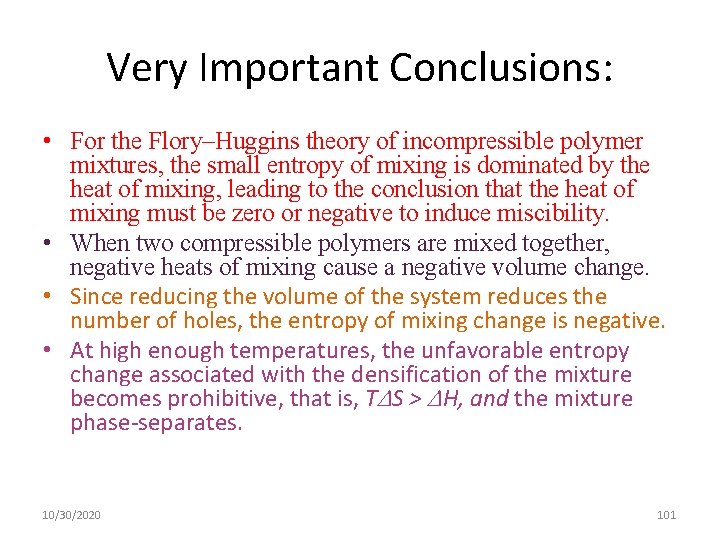 Very Important Conclusions:

• For the Flory–Huggins theory of incompressible polymer mixtures, the small entropy of mixing is dominated by the heat of mixing, leading to the conclusion that the heat of mixing must be zero or negative to induce miscibility.

• When two compressible polymers are mixed together, negative heats of mixing cause a negative volume change.

• Since reducing the volume of the system reduces the number of holes, the entropy of mixing change is negative.

• At high enough temperatures, the unfavorable entropy change associated with the densification of the mixture becomes prohibitive, that is, $T\Delta S > \Delta H$, and the mixture phase-separates.

10/30/2020

101